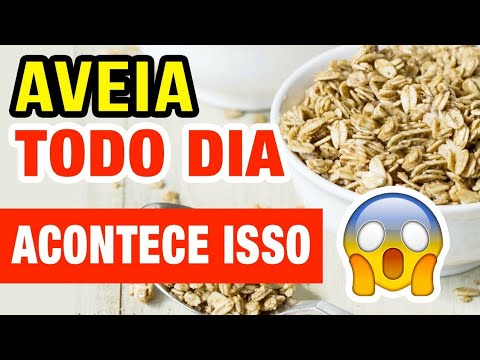 AVEIA
TODO DIA
ACONTECE ISSO